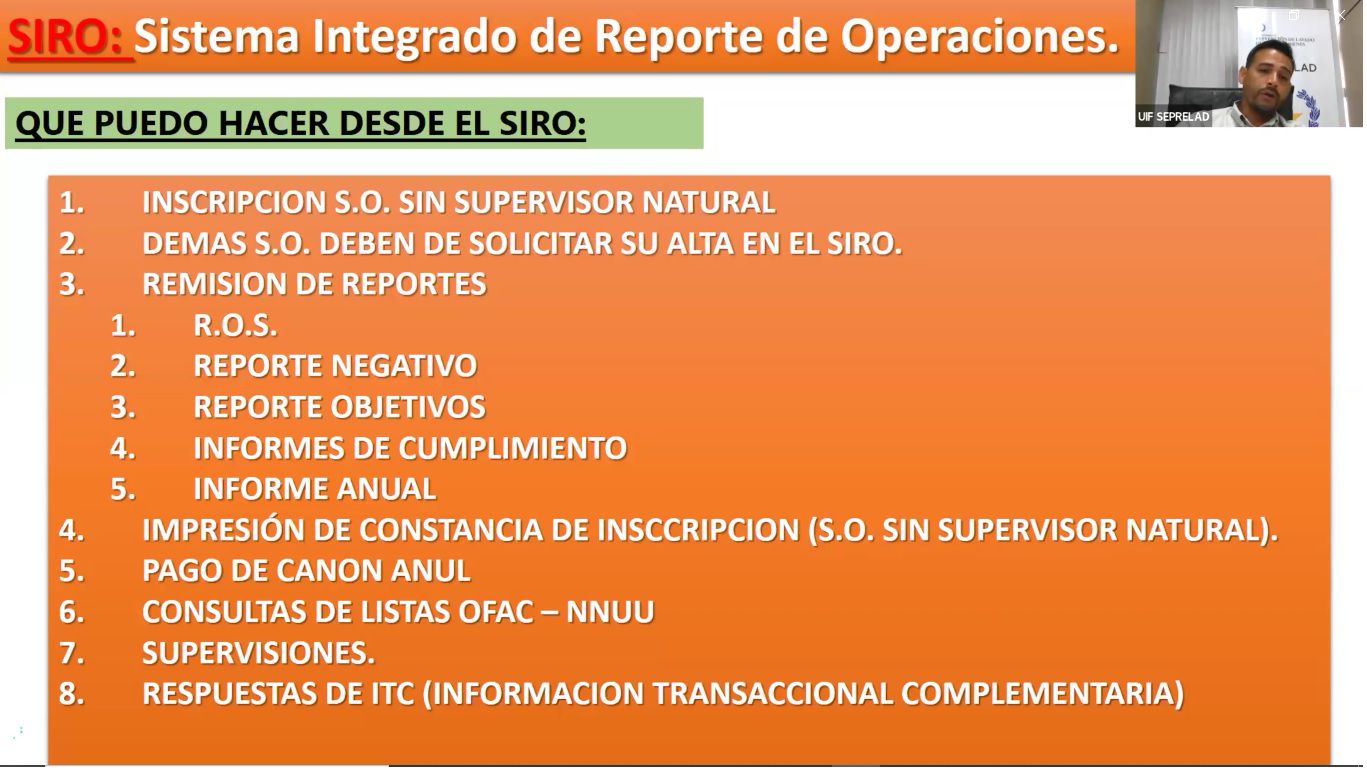 SIRO: Sistema Integrado de Reporte de Operaciones.

UIF SEPRELAD

QUE PUEDO HACER DESDE EL SIRO:

1. INSCRIPCION S.O. SIN SUPERVISOR NATURAL
2. DEMAS S.O. DEBEN DE SOLICITAR SU ALTA EN EL SIRO.
3. REMISION DE REPORTES
   1. R.O.S.
   2. REPORTE NEGATIVO
   3. REPORTE OBJETIVOS
   4. INFORMES DE CUMPLIMIENTO
   5. INFORME ANUAL
4. IMPRESIÓN DE CONSTANCIA DE INSCCRIPCION (S.O. SIN SUPERVISOR NATURAL).
5. PAGO DE CANON ANUL
6. CONSULTAS DE LISTAS OFAC – NNUU
7. SUPERVISIONES.
8. RESPUESTAS DE ITC (INFORMACION TRANSACCIONAL COMPLEMENTARIA)